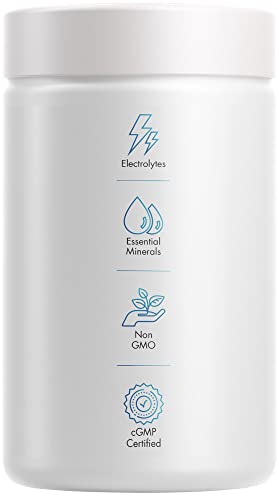 Electrolytes

Essential Minerals

Non GMO

cGMP Certified